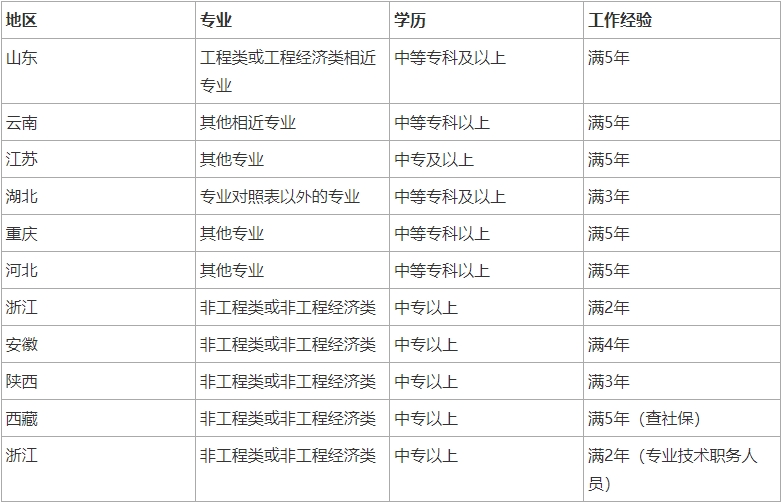 | 地区 | 专业 | 学历 | 工作经验 |
|---|---|---|---|
| 山东 | 工程类或工程经济类相近专业 | 中等专科及以上 | 满5年 |
| 云南 | 其他相近专业 | 中等专科以上 | 满5年 |
| 江苏 | 其他专业 | 中专及以上 | 满5年 |
| 湖北 | 专业对照表以外的专业 | 中等专科及以上 | 满3年 |
| 重庆 | 其他专业 | 中等专科以上 | 满5年 |
| 河北 | 其他专业 | 中等专科以上 | 满5年 |
| 浙江 | 非工程类或非工程经济类 | 中专以上 | 满2年 |
| 安徽 | 非工程类或非工程经济类 | 中专以上 | 满4年 |
| 陕西 | 非工程类或非工程经济类 | 中专以上 | 满3年 |
| 西藏 | 非工程类或非工程经济类 | 中专以上 | 满5年（查社保） |
| 浙江 | 非工程类或非工程经济类 | 中专以上 | 满2年（专业技术职务人员） |